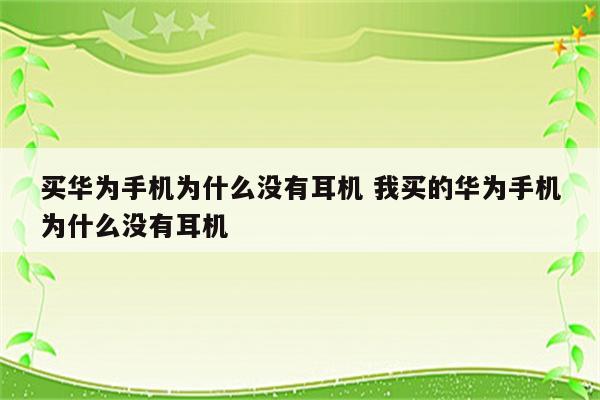 买华为手机为什么没有耳机 我买的华为手机为什么没有耳机